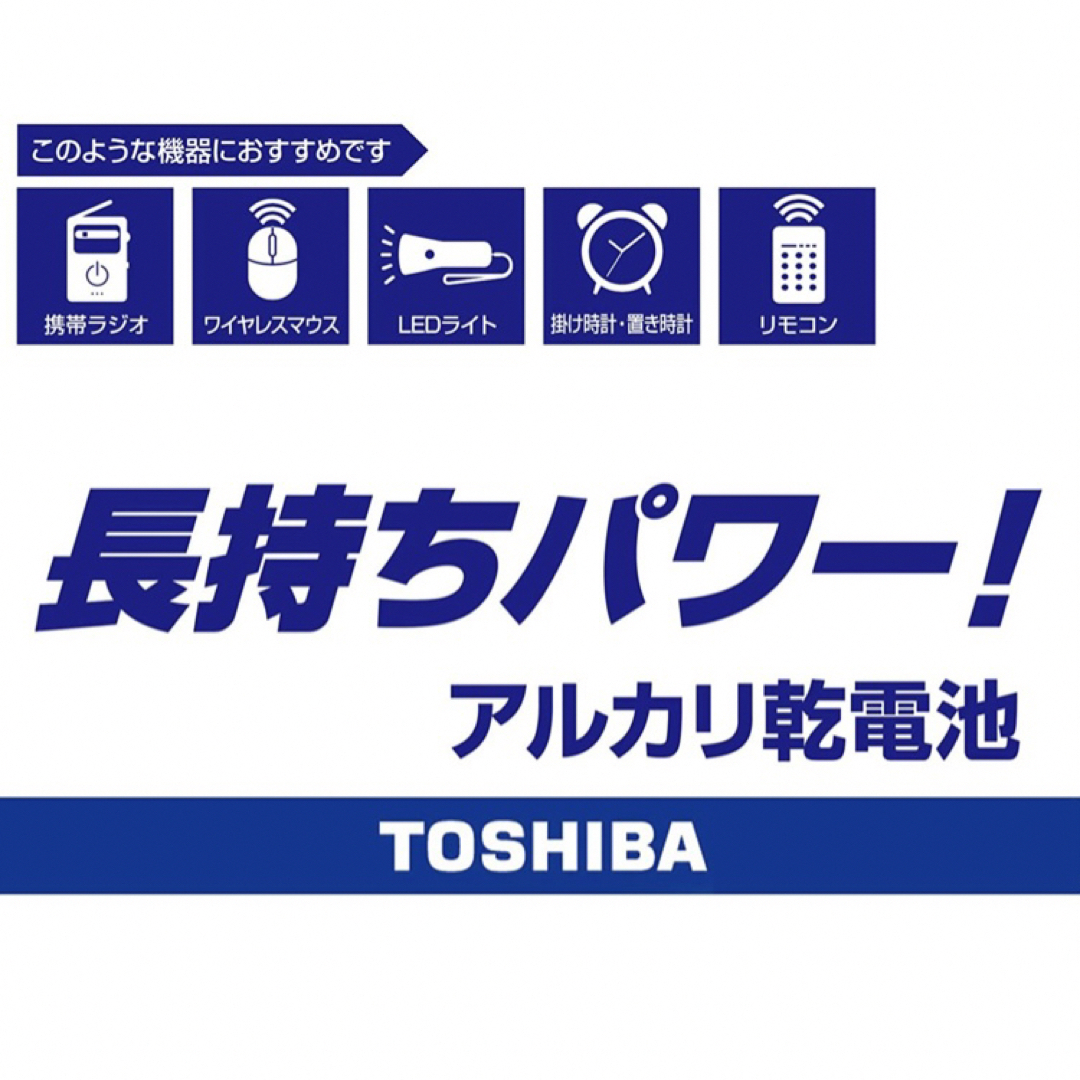 このような機器におすすめです

携帯ラジオ

ワイヤレスマウス

LEDライト

掛け時計・置き時計

リモコン

長持ちパワー!

アルカリ乾電池

TOSHIBA